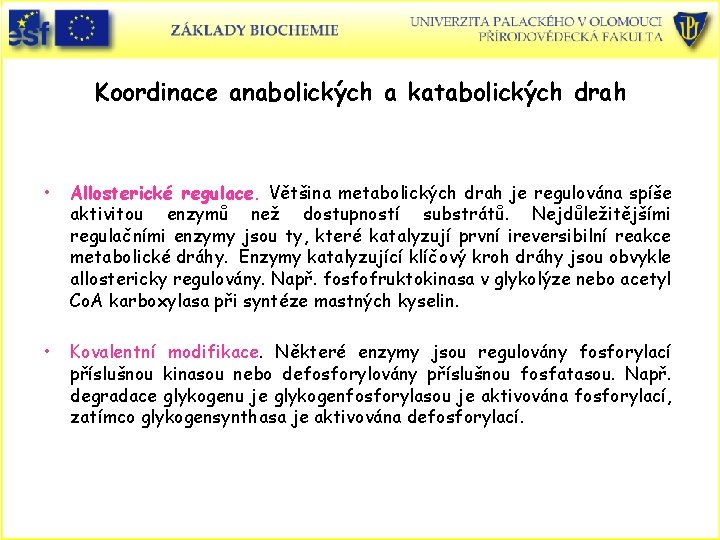 esf

ZÁKLADY BIOCHEMIE

UNIVERZITA PALACKÉHO V OLOMOUCI
PŘÍRODOVĚDECKÁ FAKULTA

UP

Koordinace anabolických a katabolických drah

• Allosterické regulace. Většina metabolických drah je regulována spíše aktivitou enzymů než dostupností substrátů. Nejdůležitějšími regulačními enzymy jsou ty, které katalyzují první ireversibilní reakce metabolické dráhy. Enzymy katalyzující klíčový kroh dráhy jsou obvykle allostericky regulovány. Např. fosfofruktokinasa v glykolýze nebo acetyl CoA karboxylasa při syntéze mastných kyselin.

• Kovalentní modifikace. Některé enzymy jsou regulovány fosforylací příslušnou kinasou nebo defosforylovány příslušnou fosfatasou. Např. degradace glykogenu je glykogenfosforylasou je aktivována fosforylací, zatímco glykogensynthasa je aktivována defosforylací.